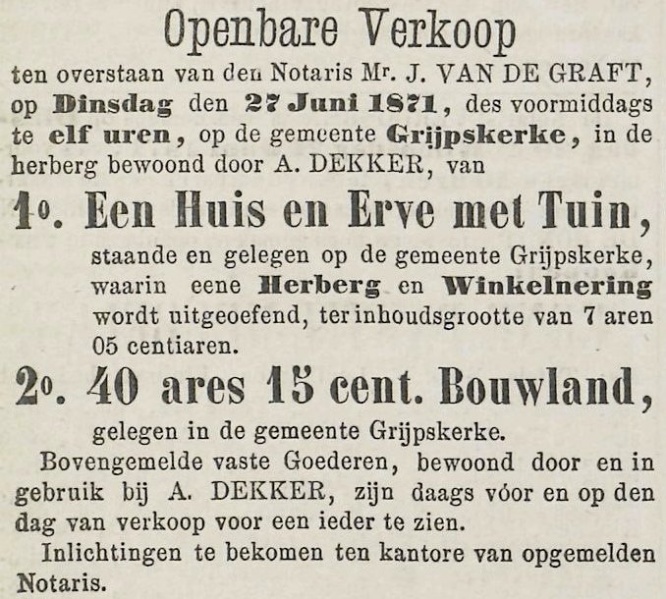 Openbare Verkoop

ten overstaan van den Notaris Mr. J. VAN DE GRAFT, op Dinsdag den 27 Juni 1871, des voormiddags te elf uren, op de gemeente Grijpskerke, in de herberg bewoond door A. DEKKER, van

1o. Een Huis en Erve met Tuin,

staande en gelegen op de gemeente Grijpskerke, waarin eene Herberg en Winkelnering wordt uitgeoefend, ter inhoudsgrootte van 7 aren 05 centiaren.

2o. 40 ares 15 cent. Bouwland,

gelegen in de gemeente Grijpskerke.

Bovengemelde vaste Goederen, bewoond door en in gebruik bij A. DEKKER, zijn daags vóor en op den dag van verkoop voor een ieder te zien.

Inlichtingen te bekomen ten kantore van opgemelden Notaris.